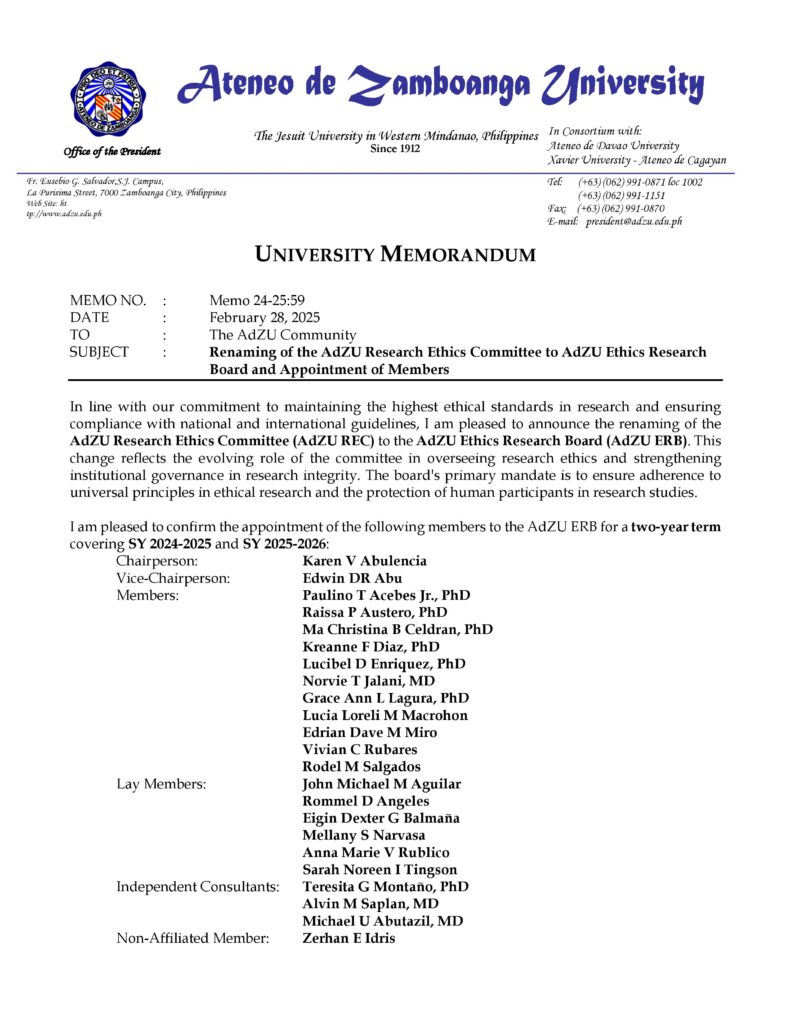 Ateneo de Zamboanga University

Office of the President

The Jesuit University in Western Mindanao, Philippines
Since 1912

In Consortium with:
Ateneo de Davao University
Xavier University - Ateneo de Cagayan

Fr. Eusebio G. Salvador,S.J. Campus,
La Purisima Street, 7000 Zamboanga City, Philippines
Web Site: ht
tp://www.adzu.edu.ph

Tel: (+63) (062) 991-0871 loc 1002
(+63) (062) 991-1151
Fax: (+63) (062) 991-0870
E-mail: president@adzu.edu.ph

UNIVERSITY MEMORANDUM

MEMO NO. : Memo 24-25:59
DATE : February 28, 2025
TO : The AdZU Community
SUBJECT : Renaming of the AdZU Research Ethics Committee to AdZU Ethics Research Board and Appointment of Members

In line with our commitment to maintaining the highest ethical standards in research and ensuring compliance with national and international guidelines, I am pleased to announce the renaming of the AdZU Research Ethics Committee (AdZU REC) to the AdZU Ethics Research Board (AdZU ERB). This change reflects the evolving role of the committee in overseeing research ethics and strengthening institutional governance in research integrity. The board's primary mandate is to ensure adherence to universal principles in ethical research and the protection of human participants in research studies.

I am pleased to confirm the appointment of the following members to the AdZU ERB for a two-year term covering SY 2024-2025 and SY 2025-2026:

Chairperson: Karen V Abulencia
Vice-Chairperson: Edwin DR Abu
Members: Paulino T Acebes Jr., PhD
Raissa P Austero, PhD
Ma Christina B Celdran, PhD
Kreanne F Diaz, PhD
Lucibel D Enriquez, PhD
Norvie T Jalani, MD
Grace Ann L Lagura, PhD
Lucia Loreli M Macrohon
Edrian Dave M Miro
Vivian C Rubares
Rodel M Salgados
Lay Members: John Michael M Aguilar
Rommel D Angeles
Eigin Dexter G Balmaña
Mellany S Narvasa
Anna Marie V Rublico
Sarah Noreen I Tingson
Independent Consultants: Teresita G Montaño, PhD
Alvin M Saplan, MD
Michael U Abutazil, MD
Non-Affiliated Member: Zerhan E Idris